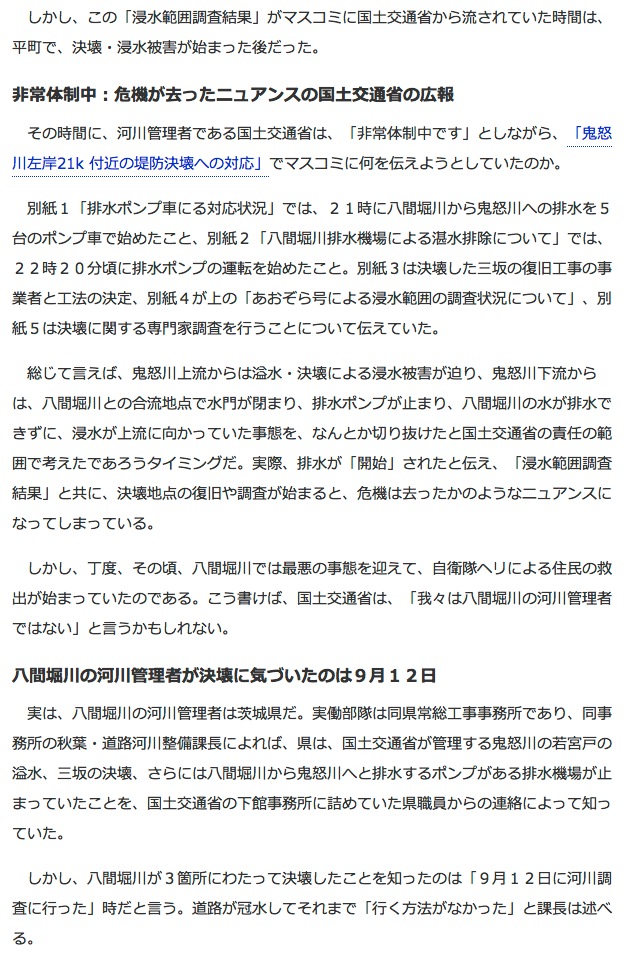 しかし、この「浸水範囲調査結果」がマスコミに国土交通省から流されていた時間は、平町で、決壊・浸水被害が始まった後だった。

非常体制中：危機が去ったニュアンスの国土交通省の広報

その時間に、河川管理者である国土交通省は、「非常体制中です」としながら、「鬼怒川左岸21k 付近の堤防決壊への対応」でマスコミに何を伝えようとしていたのか。

別紙１「排水ポンプ車にる対応状況」では、２１時に八間堀川から鬼怒川への排水を５台のポンプ車で始めたこと、別紙２「八間堀川排水機場による湛水排除について」では、２２時２０分頃に排水ポンプの運転を始めたこと。別紙３は決壊した三坂の復旧工事の事業者と工法の決定、別紙４が上の「あおぞら号による浸水範囲の調査状況について」、別紙５は決壊に関する専門家調査を行うことについて伝えていた。

総じて言えば、鬼怒川上流からは溢水・決壊による浸水被害が迫り、鬼怒川下流からは、八間堀川との合流地点で水門が閉まり、排水ポンプが止まり、八間堀川の水が排水できずに、浸水が上流に向かっていた事態を、なんとか切り抜けたと国土交通省の責任の範囲で考えたであろうタイミングだ。実際、排水が「開始」されたと伝え、「浸水範囲調査結果」と共に、決壊地点の復旧や調査が始まると、危機は去ったかのようなニュアンスになってしまっている。

しかし、丁度、その頃、八間堀川では最悪の事態を迎えて、自衛隊ヘリによる住民の救出が始まっていたのである。こう書けば、国土交通省は、「我々は八間堀川の河川管理者ではない」と言うかもしれない。

八間堀川の河川管理者が決壊に気づいたのは９月１２日

実は、八間堀川の河川管理者は茨城県だ。実働部隊は同県常総工事事務所であり、同事務所の秋葉・道路河川整備課長によれば、県は、国土交通省が管理する鬼怒川の若宮戸の溢水、三坂の決壊、さらには八間堀川から鬼怒川へと排水するポンプがある排水機場が止まっていたことを、国土交通省の下館事務所に詰めていた県職員からの連絡によって知っていた。

しかし、八間堀川が３箇所にわたって決壊したことを知ったのは「９月１２日に河川調査に行った」時だと言う。道路が冠水してそれまで「行く方法がなかった」と課長は述べる。